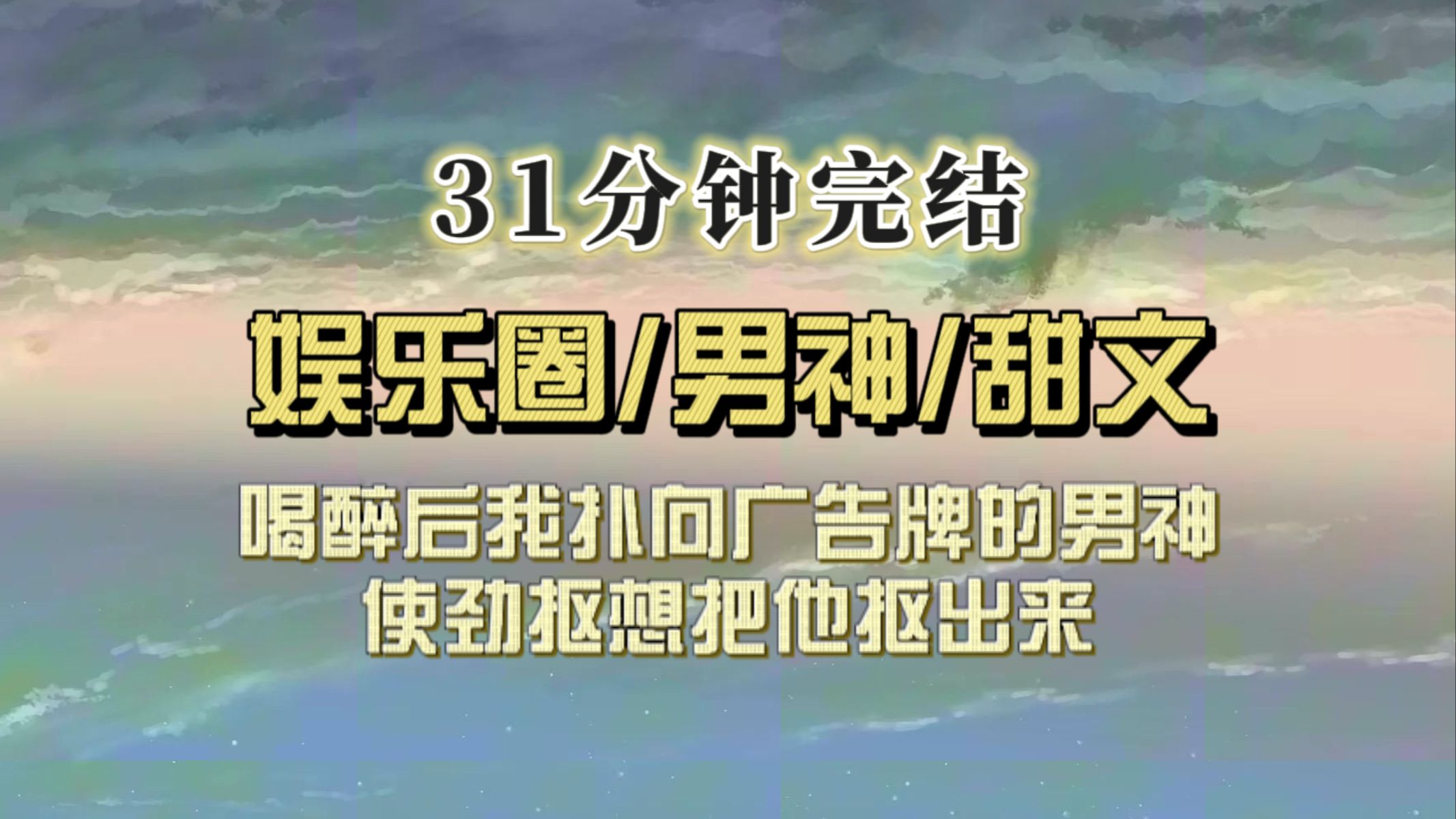 31分钟完结

娱乐圈/男神/甜文

喝醉后我扑向广告牌的男神
使劲抠想把他抠出来